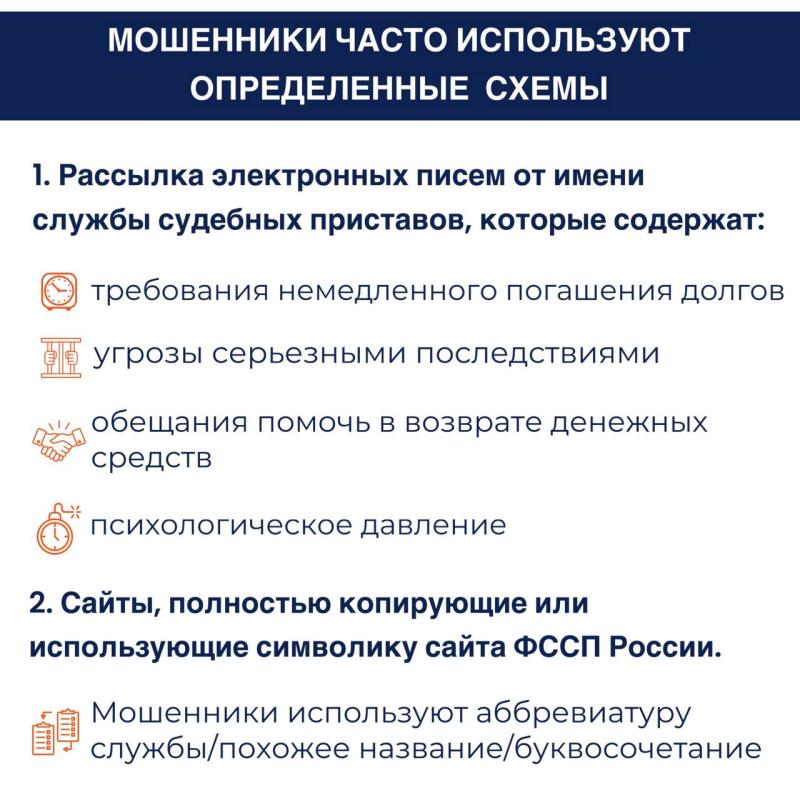 МОШЕННИКИ ЧАСТО ИСПОЛЬЗУЮТ ОПРЕДЕЛЕННЫЕ СХЕМЫ

1. Рассылка электронных писем от имени службы судебных приставов, которые содержат:

требования немедленного погашения долгов

угрозы серьезными последствиями

обещания помочь в возврате денежных средств

психологическое давление

2. Сайты, полностью копирующие или использующие символику сайта ФССП России.

Мошенники используют аббревиатуру службы/похожее название/буквосочетание